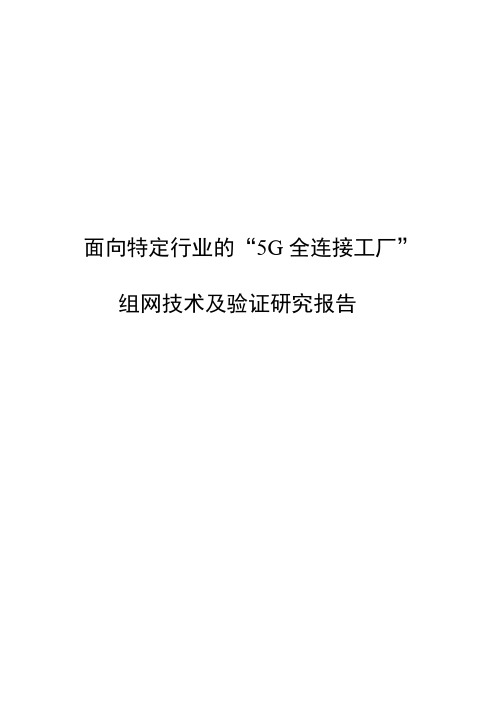 面向特定行业的“5G 全连接工厂”

组网技术及验证研究报告